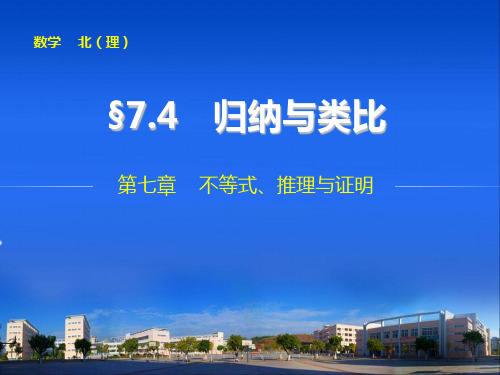 数学　北（理）

§7.4　归纳与类比

第七章　不等式、推理与证明